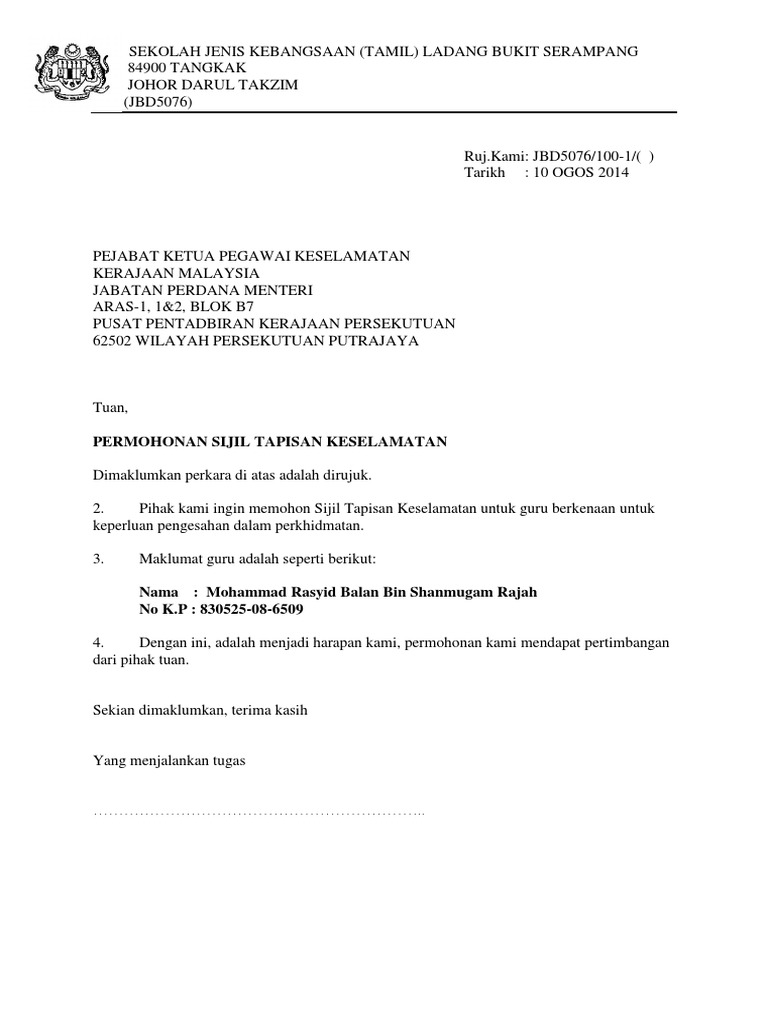 SEKOLAH JENIS KEBANGSAAN (TAMIL) LADANG BUKIT SERAMPANG
84900 TANGKAK
JOHOR DARUL TAKZIM
(JBD5076)

Ruj.Kami: JBD5076/100-1/( )
Tarikh : 10 OGOS 2014

PEJABAT KETUA PEGAWAI KESELAMATAN
KERAJAAN MALAYSIA
JABATAN PERDANA MENTERI
ARAS-1, 1&2, BLOK B7
PUSAT PENTADBIRAN KERAJAAN PERSEKUTUAN
62502 WILAYAH PERSEKUTUAN PUTRAJAYA

Tuan,

PERMOHONAN SIJIL TAPISAN KESELAMATAN

Dimaklumkan perkara di atas adalah dirujuk.

2. Pihak kami ingin memohon Sijil Tapisan Keselamatan untuk guru berkenaan untuk keperluan pengesahan dalam perkhidmatan.

3. Maklumat guru adalah seperti berikut:

Nama : Mohammad Rasyid Balan Bin Shanmugam Rajah
No K.P : 830525-08-6509

4. Dengan ini, adalah menjadi harapan kami, permohonan kami mendapat pertimbangan dari pihak tuan.

Sekian dimaklumkan, terima kasih

Yang menjalankan tugas

……………………………………………………………..